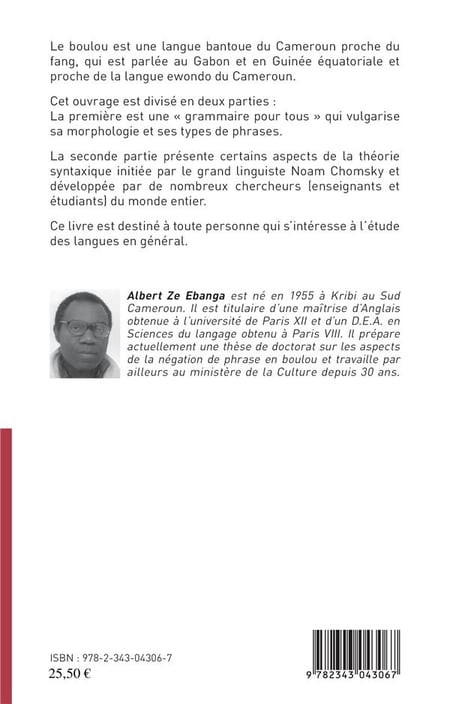 Le boulou est une langue bantoue du Cameroun proche du fang, qui est parlée au Gabon et en Guinée équatoriale et proche de la langue ewondo du Cameroun.

Cet ouvrage est divisé en deux parties :
La première est une « grammaire pour tous » qui vulgarise sa morphologie et ses types de phrases.

La seconde partie présente certains aspects de la théorie syntaxique initiée par le grand linguiste Noam Chomsky et développée par de nombreux chercheurs (enseignants et étudiants) du monde entier.

Ce livre est destiné à toute personne qui s'intéresse à l'étude des langues en général.

Albert Ze Ebanga est né en 1955 à Kribi au Sud Cameroun. Il est titulaire d'une maîtrise d'Anglais obtenue à l'université de Paris XII et d'un D.E.A. en Sciences du langage obtenu à Paris VIII. Il prépare actuellement une thèse de doctorat sur les aspects de la négation de phrase en boulou et travaille par ailleurs au ministère de la Culture depuis 30 ans.

ISBN : 978-2-343-04306-7
25,50 €

9 782343 043067